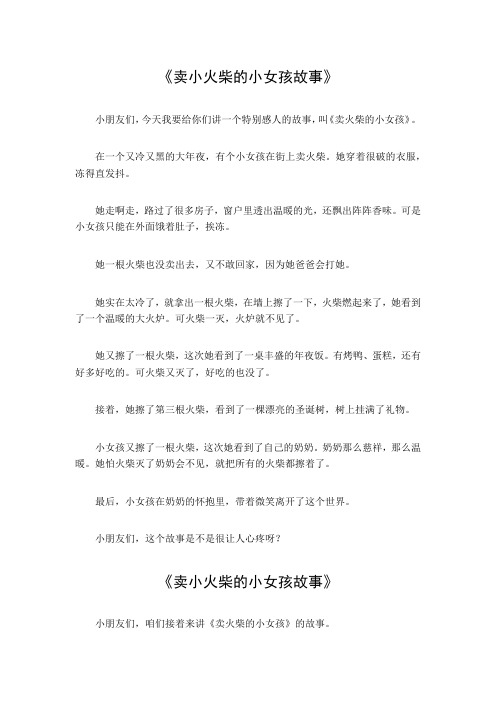 《卖小火柴的小女孩故事》

小朋友们，今天我要给你们讲一个特别感人的故事，叫《卖火柴的小女孩》。

在一个又冷又黑的大年夜，有个小女孩在街上卖火柴。她穿着很破的衣服，冻得直发抖。

她走啊走，路过了很多房子，窗户里透出温暖的光，还飘出阵阵香味。可是小女孩只能在外面饿着肚子，挨冻。

她一根火柴也没卖出去，又不敢回家，因为她爸爸会打她。

她实在太冷了，就拿出一根火柴，在墙上擦了一下，火柴燃起来了，她看到了一个温暖的大火炉。可火柴一灭，火炉就不见了。

她又擦了一根火柴，这次她看到了一桌丰盛的年夜饭。有烤鸭、蛋糕，还有好多好吃的。可火柴又灭了，好吃的也没了。

接着，她擦了第三根火柴，看到了一棵漂亮的圣诞树，树上挂满了礼物。

小女孩又擦了一根火柴，这次她看到了自己的奶奶，奶奶那么慈祥，那么温暖。她怕火柴灭了奶奶会不见，就把所有的火柴都擦着了。

最后，小女孩在奶奶的怀抱里，带着微笑离开了这个世界。

小朋友们，这个故事是不是很让人心疼呀？

《卖小火柴的小女孩故事》

小朋友们，咱们接着来讲《卖火柴的小女孩》的故事。